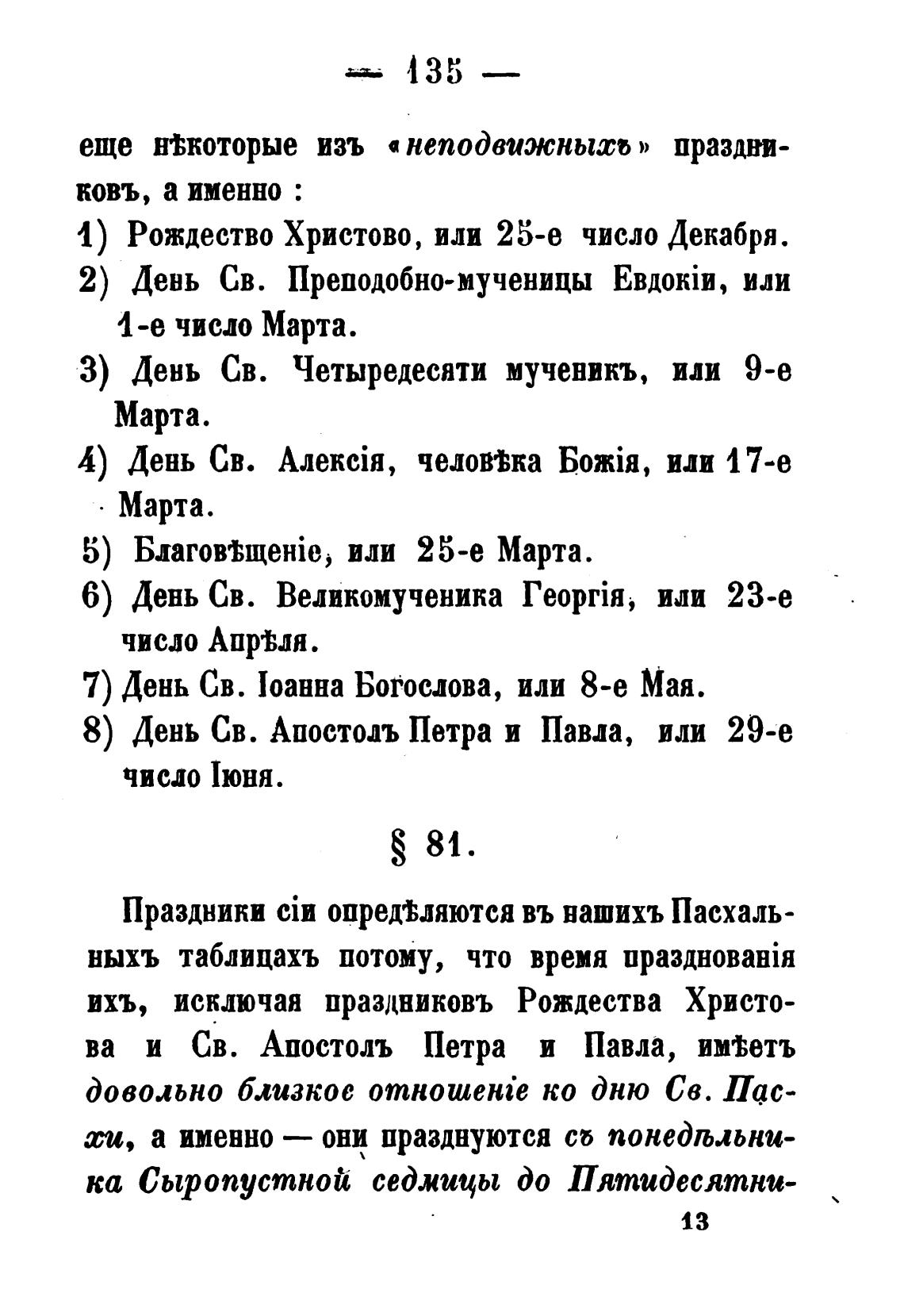 — 135 —

еще нѣкоторые изъ «неподвижныхъ» праздниковъ, а именно :

1) Рождество Христово, или 25-е число Декабря.

2) День Св. Преподобно-мученицы Евдокіи, или 1-е число Марта.

3) День Св. Четыредесяти мученикъ, или 9-е Марта.

4) День Св. Алексія, человѣка Божія, или 17-е Марта.

5) Благовѣщеніе, или 25-е Марта.

6) День Св. Великомученика Георгія, или 23-е число Апрѣля.

7) День Св. Іоанна Богослова, или 8-е Мая.

8) День Св. Апостолъ Петра и Павла, или 29-е число Іюня.

§ 81.

Праздники сіи опредѣляются въ нашихъ Пасхальныхъ таблицахъ потому, что время празднованія ихъ, исключая праздниковъ Рождества Христова и Св. Апостолъ Петра и Павла, имѣетъ довольно близкое отношеніе ко дню Св. Пасхи, а именно — они празднуются съ понедѣльника Сыропустной седмицы до Пятидесятни-

13